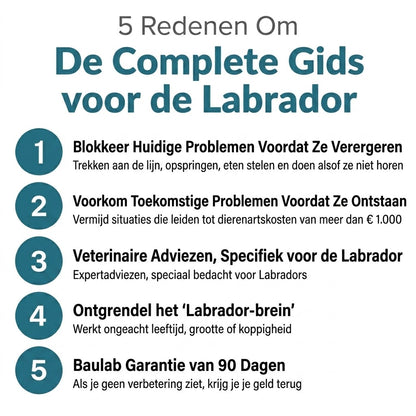 5 Redenen Om

De Complete Gids voor de Labrador

1 Blokkeer Huidige Problemen Voordat Ze Verergeren
Trekken aan de lijn, opspringen, eten stelen en doen alsof ze niet horen

2 Voorkom Toekomstige Problemen Voordat Ze Ontstaan
Vermijd situaties die leiden tot dierenartskosten van meer dan € 1.000

3 Veterinaire Adviezen, Specifiek voor de Labrador
Expertadviezen, speciaal bedacht voor Labradors

4 Ontgrendel het 'Labrador-brein'
Werkt ongeacht leeftijd, grootte of koppigheid

5 Baulab Garantie van 90 Dagen
Als je geen verbetering ziet, krijg je je geld terug